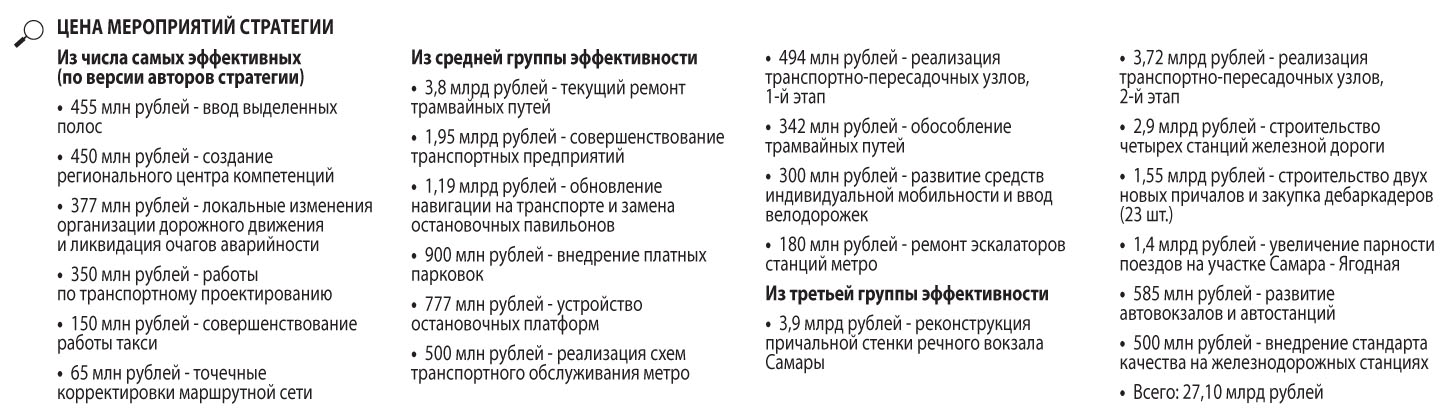 ЦЕНА МЕРОПРИЯТИЙ СТРАТЕГИИ

Из числа самых эффективных (по версии авторов стратегии)

• 455 млн рублей - ввод выделенных полос

• 450 млн рублей - создание регионального центра компетенций

• 377 млн рублей - локальные изменения организации дорожного движения и ликвидация очагов аварийности

• 350 млн рублей - работы по транспортному проектированию

• 150 млн рублей - совершенствование работы такси

• 65 млн рублей - точечные корректировки маршрутной сети

Из средней группы эффективности

• 3,8 млрд рублей - текущий ремонт трамвайных путей

• 1,95 млрд рублей - совершенствование транспортных предприятий

• 1,19 млрд рублей - обновление навигации на транспорте и замена остановочных павильонов

• 900 млн рублей - внедрение платных парковок

• 777 млн рублей - устройство остановочных платформ

• 500 млн рублей - реализация схем транспортного обслуживания метро

• 494 млн рублей - реализация транспортно-пересадочных узлов, 1-й этап

• 342 млн рублей - обособление трамвайных путей

• 300 млн рублей - развитие средств индивидуальной мобильности и ввод велодорожек

• 180 млн рублей - ремонт эскалаторов станций метро

Из третьей группы эффективности

• 3,9 млрд рублей - реконструкция причальной стенки речного вокзала Самары

• 3,72 млрд рублей - реализация транспортно-пересадочных узлов, 2-й этап

• 2,9 млрд рублей - строительство четырех станций железной дороги

• 1,55 млрд рублей - строительство двух новых причалов и закупка дебаркадеров (23 шт.)

• 1,4 млрд рублей - увеличение парности поездов на участке Самара - Ягодная

• 585 млн рублей - развитие автовокзалов и автостанций

• 500 млн рублей - внедрение стандарта качества на железнодорожных станциях

• Всего: 27,10 млрд рублей